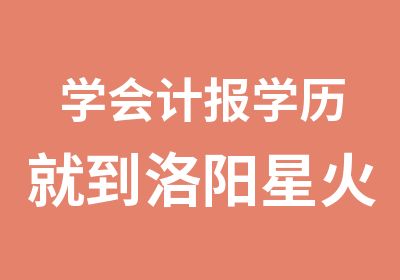 学会计报学历
就到洛阳星火